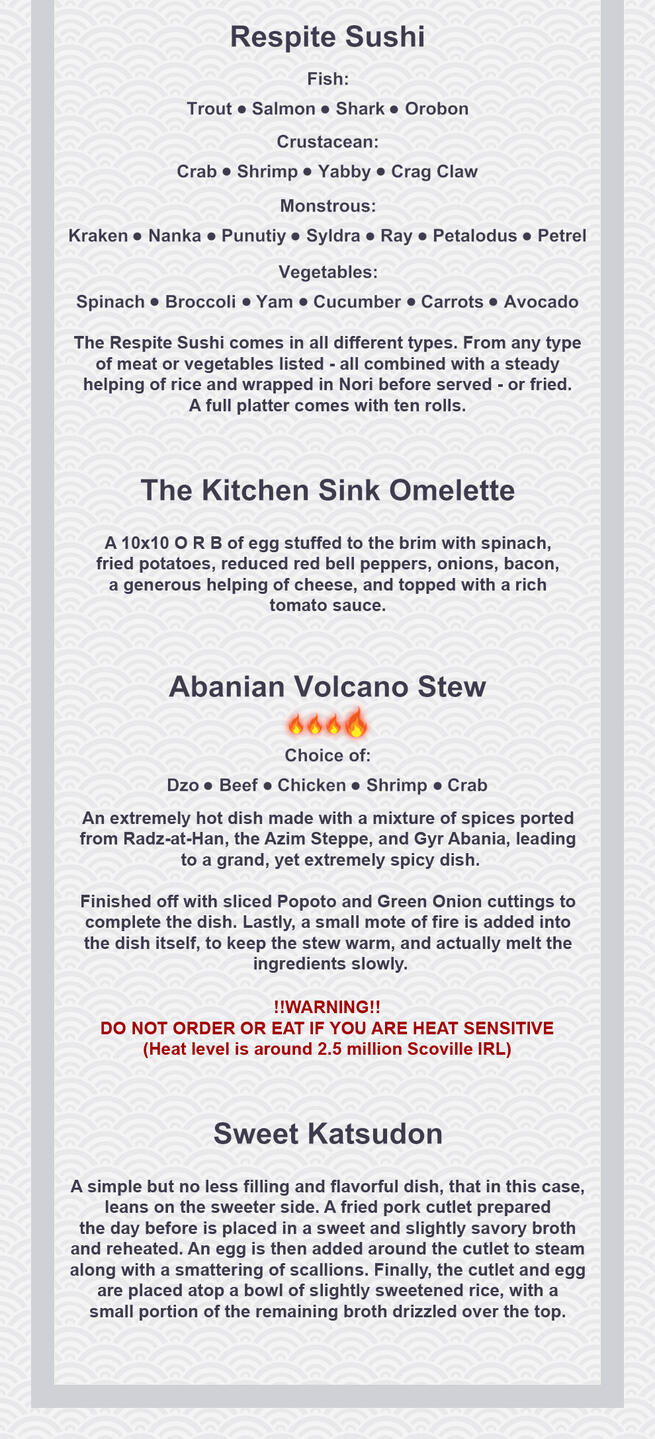 Respite Sushi

Fish:

Trout ● Salmon ● Shark ● Orobon

Crustacean:

Crab ● Shrimp ● Yabby ● Crag Claw

Monstrous:

Kraken ● Nanka ● Punutiy ● Syldra ● Ray ● Petalodus ● Petrel

Vegetables:

Spinach ● Broccoli ● Yam ● Cucumber ● Carrots ● Avocado

The Respite Sushi comes in all different types. From any type of meat or vegetables listed - all combined with a steady helping of rice and wrapped in Nori before served - or fried. A full platter comes with ten rolls.

The Kitchen Sink Omelette

A 10x10 O R B of egg stuffed to the brim with spinach, fried potatoes, reduced red bell peppers, onions, bacon, a generous helping of cheese, and topped with a rich tomato sauce.

Abanian Volcano Stew

🔥🔥🔥🔥

Choice of:

Dzo ● Beef ● Chicken ● Shrimp ● Crab

An extremely hot dish made with a mixture of spices ported from Radz-at-Han, the Azim Steppe, and Gyr Abania, leading to a grand, yet extremely spicy dish.

Finished off with sliced Popoto and Green Onion cuttings to complete the dish. Lastly, a small mote of fire is added into the dish itself, to keep the stew warm, and actually melt the ingredients slowly.

!!WARNING!!
DO NOT ORDER OR EAT IF YOU ARE HEAT SENSITIVE
(Heat level is around 2.5 million Scoville IRL)

Sweet Katsudon

A simple but no less filling and flavorful dish, that in this case, leans on the sweeter side. A fried pork cutlet prepared the day before is placed in a sweet and slightly savory broth and reheated. An egg is then added around the cutlet to steam along with a smattering of scallions. Finally, the cutlet and egg are placed atop a bowl of slightly sweetened rice, with a small portion of the remaining broth drizzled over the top.